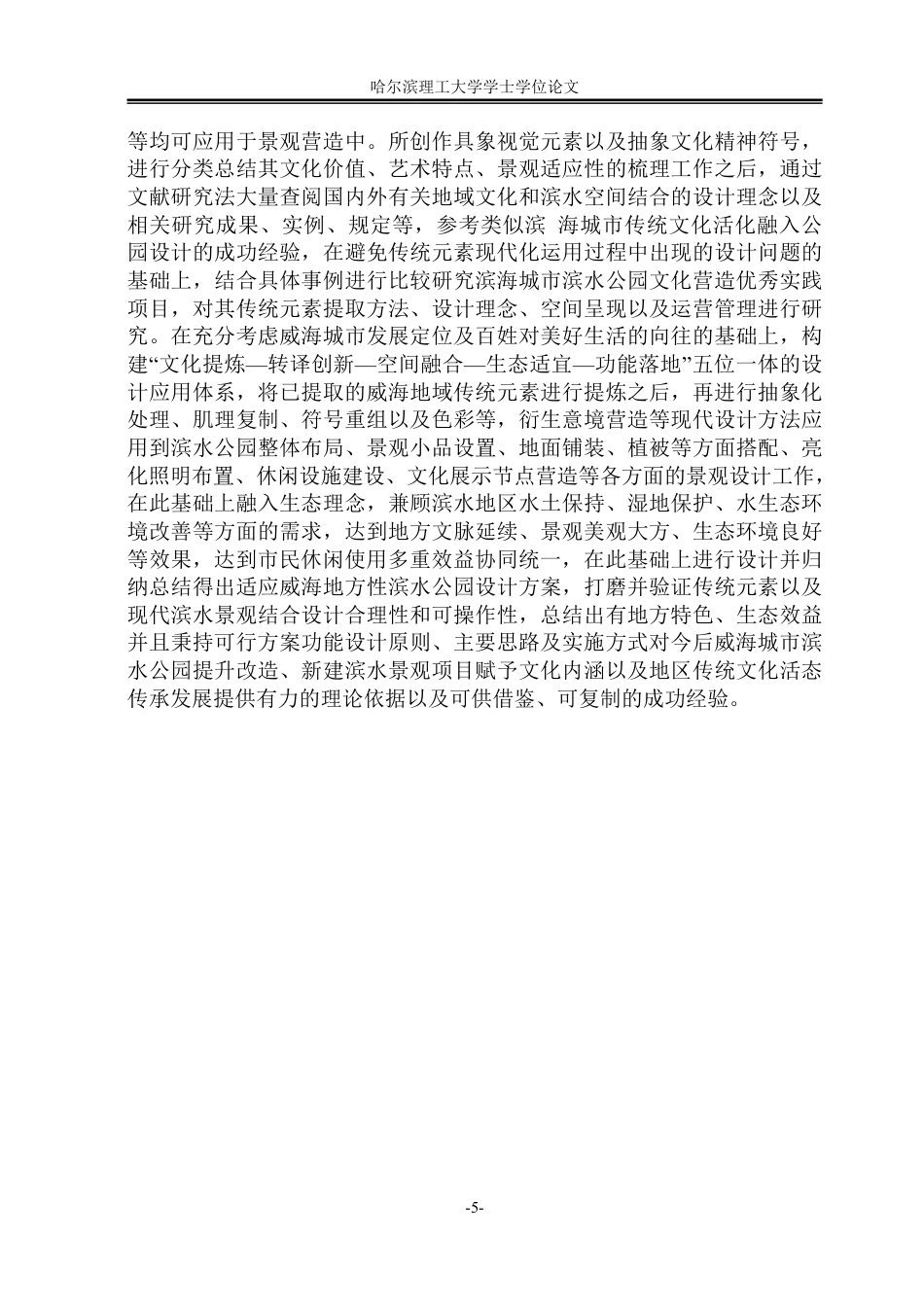 哈尔滨理工大学学士学位论文

等均可应用于景观营造中。所创作具象视觉元素以及抽象文化精神符号，进行分类总结其文化价值、艺术特点、景观适应性的梳理工作之后，通过文献研究法大量查阅国内外有关地域文化和滨水空间结合的设计理念以及相关研究成果、实例、规定等，参考类似滨 海城市传统文化活化融入公园设计的成功经验，在避免传统元素现代化运用过程中出现的设计问题的基础上，结合具体事例进行比较研究滨海城市滨水公园文化营造优秀实践项目，对其传统元素提取方法、设计理念、空间呈现以及运营管理进行研究。在充分考虑威海城市发展定位及百姓对美好生活的向往的基础上，构建“文化提炼—转译创新—空间融合—生态适宜—功能落地”五位一体的设计应用体系，将已提取的威海地域传统元素进行提炼之后，再进行抽象化处理、肌理复制、符号重组以及色彩等，衍生意境营造等现代设计方法应用到滨水公园整体布局、景观小品设置、地面铺装、植被等方面搭配、亮化照明布置、休闲设施建设、文化展示节点营造等各方面的景观设计工作，在此基础上融入生态理念，兼顾滨水地区水土保持、湿地保护、水生态环境改善等方面的需求，达到地方文脉延续、景观美观大方、生态环境良好等效果，达到市民休闲使用多重效益协同统一，在此基础上进行设计并归纳总结得出适应威海地方性滨水公园设计方案，打磨并验证传统元素以及现代滨水景观结合设计合理性和可操作性，总结出有地方特色、生态效益并且秉持可行方案功能设计原则、主要思路及实施方式对今后威海城市滨水公园提升改造、新建滨水景观项目赋予文化内涵以及地区传统文化活态传承发展提供有力的理论依据以及可供借鉴、可复制的成功经验。

-5-